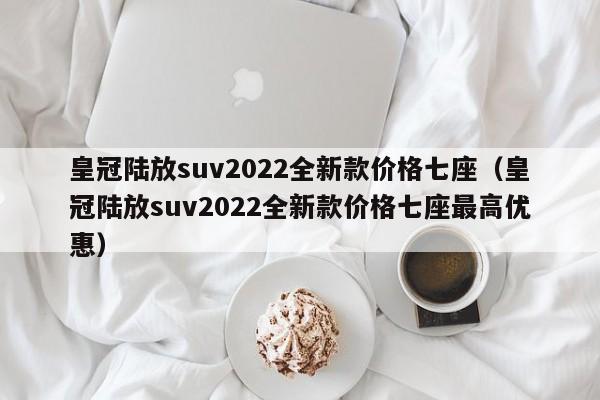 皇冠陆放suv2022全新款价格七座（皇冠陆放suv2022全新款价格七座最高优惠）